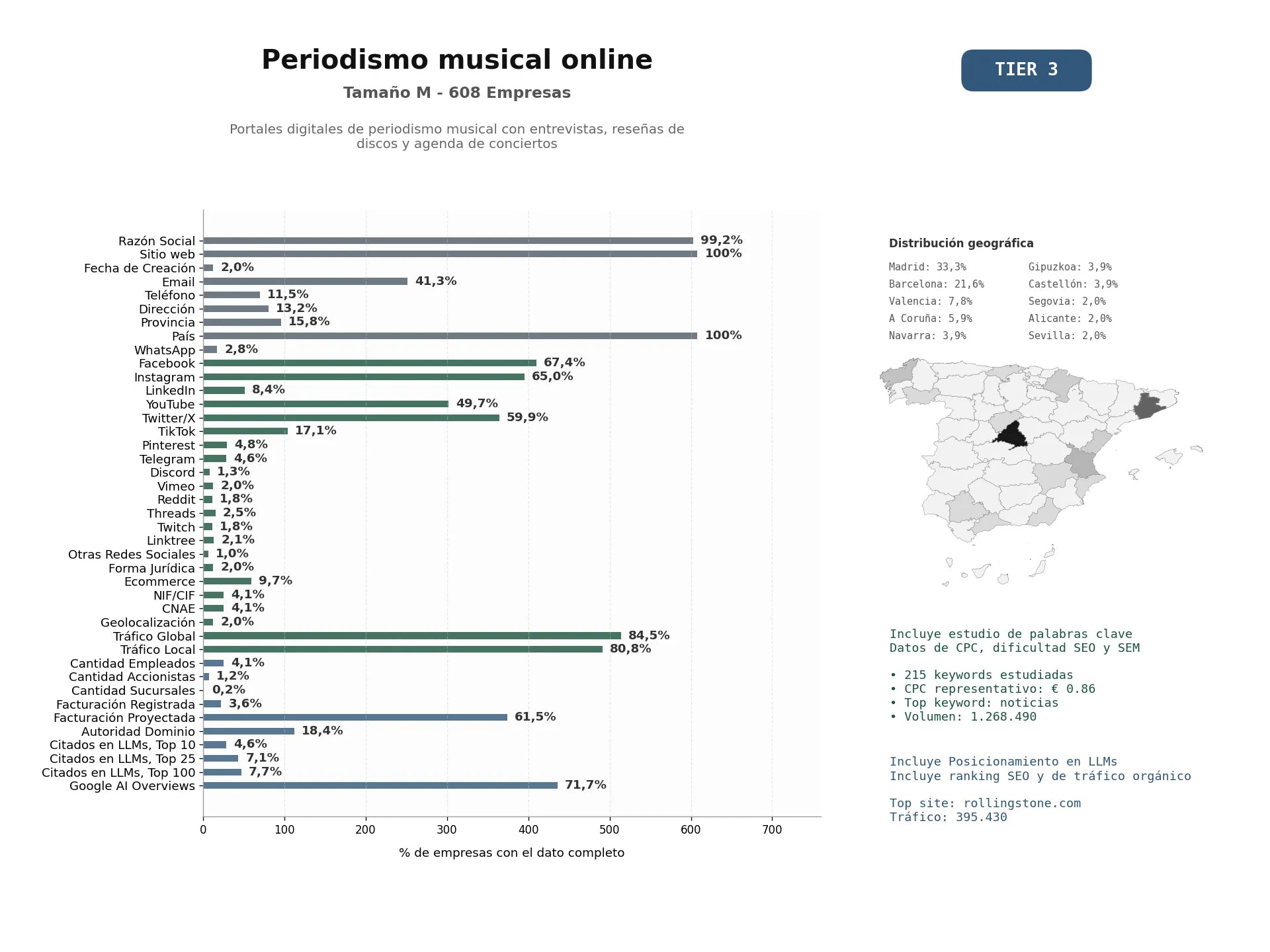 Periodismo musical online

Tamaño M - 608 Empresas

Portales digitales de periodismo musical con entrevistas, reseñas de discos y agenda de conciertos

TIER 3

Razón Social 99,2%
Sitio web 100%
Fecha de Creación 2,0%
Email 41,3%
Teléfono 11,5%
Dirección 13,2%
Provincia 15,8%
País 100%
WhatsApp 2,8%
Facebook 67,4%
Instagram 65,0%
LinkedIn 8,4%
YouTube 49,7%
Twitter/X 59,9%
TikTok 17,1%
Pinterest 4,8%
Telegram 4,6%
Discord 1,3%
Vimeo 2,0%
Reddit 1,8%
Threads 2,5%
Twitch 1,8%
Linktree 2,1%
Otras Redes Sociales 1,0%
Forma Jurídica 2,0%
Ecommerce 9,7%
NIF/CIF 4,1%
CNAE 4,1%
Geolocalización 2,0%
Tráfico Global 84,5%
Tráfico Local 80,8%
Cantidad Empleados 4,1%
Cantidad Accionistas 1,2%
Cantidad Sucursales 0,2%
Facturación Registrada 3,6%
Facturación Proyectada 61,5%
Autoridad Dominio 18,4%
Citados en LLMs, Top 10 4,6%
Citados en LLMs, Top 25 7,1%
Citados en LLMs, Top 100 7,7%
Google AI Overviews 71,7%

0 100 200 300 400 500 600 700

% de empresas con el dato completo

Distribución geográfica

Madrid: 33,3%
Barcelona: 21,6%
Valencia: 7,8%
A Coruña: 5,9%
Navarra: 3,9%
Gipuzkoa: 3,9%
Castellón: 3,9%
Segovia: 2,0%
Alicante: 2,0%
Sevilla: 2,0%

Incluye estudio de palabras clave
Datos de CPC, dificultad SEO y SEM

• 215 keywords estudiadas
• CPC representativo: € 0.86
• Top keyword: noticias
• Volumen: 1.268.490

Incluye Posicionamiento en LLMs
Incluye ranking SEO y de tráfico orgánico

Top site: rollingstone.com
Tráfico: 395.430